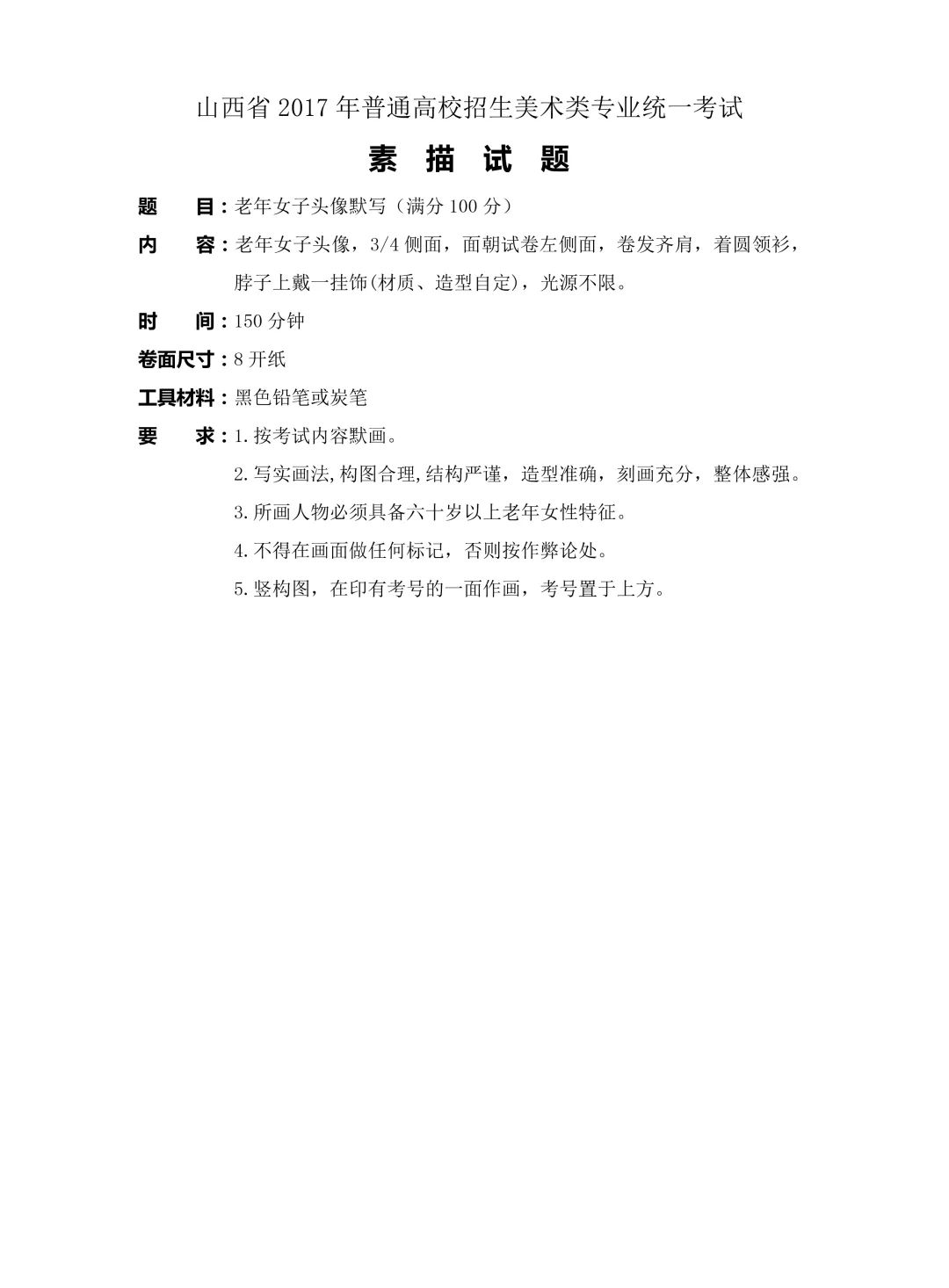 山西省 2017 年普通高校招生美术类专业统一考试

素 描 试 题

题　　目：老年女子头像默写（满分 100 分）

内　　容：老年女子头像，3/4 侧面，面朝试卷左侧面，卷发齐肩，着圆领衫，脖子上戴一挂饰(材质、造型自定)，光源不限。

时　　间：150 分钟

卷面尺寸：8 开纸

工具材料：黑色铅笔或炭笔

要　　求：1. 按考试内容默画。

2. 写实画法,构图合理,结构严谨，造型准确，刻画充分，整体感强。

3. 所画人物必须具备六十岁以上老年女性特征。

4. 不得在画面做任何标记，否则按作弊论处。

5. 竖构图，在印有考号的一面作画，考号置于上方。